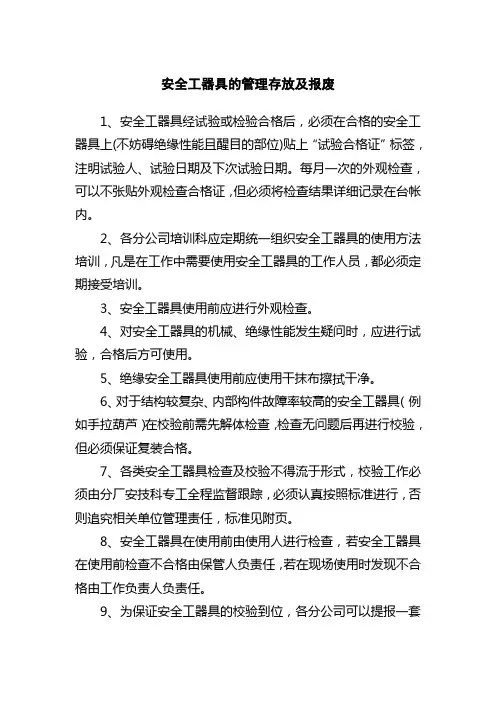 安全工器具的管理存放及报废

1、安全工器具经试验或检验合格后，必须在合格的安全工器具上(不妨碍绝缘性能且醒目的部位)贴上“试验合格证”标签，注明试验人、试验日期及下次试验日期。每月一次的外观检查，可以不张贴外观检查合格证，但必须将检查结果详细记录在台帐内。

2、各分公司培训科应定期统一组织安全工器具的使用方法培训，凡是在工作中需要使用安全工器具的工作人员，都必须定期接受培训。

3、安全工器具使用前应进行外观检查。

4、对安全工器具的机械、绝缘性能发生疑问时，应进行试验，合格后方可使用。

5、绝缘安全工器具使用前应使用干抹布擦拭干净。

6、对于结构较复杂、内部构件故障率较高的安全工器具(例如手拉葫芦)在校验前需先解体检查，检查无问题后再进行校验，但必须保证复装合格。

7、各类安全工器具检查及校验不得流于形式，校验工作必须由分厂安技科专工全程监督跟踪，必须认真按照标准进行，否则追究相关单位管理责任，标准见附页。

8、安全工器具在使用前由使用人进行检查，若安全工器具在使用前检查不合格由保管人负责任，若在现场使用时发现不合格由工作负责人负责任。

9、为保证安全工器具的校验到位，各分公司可以提报一套